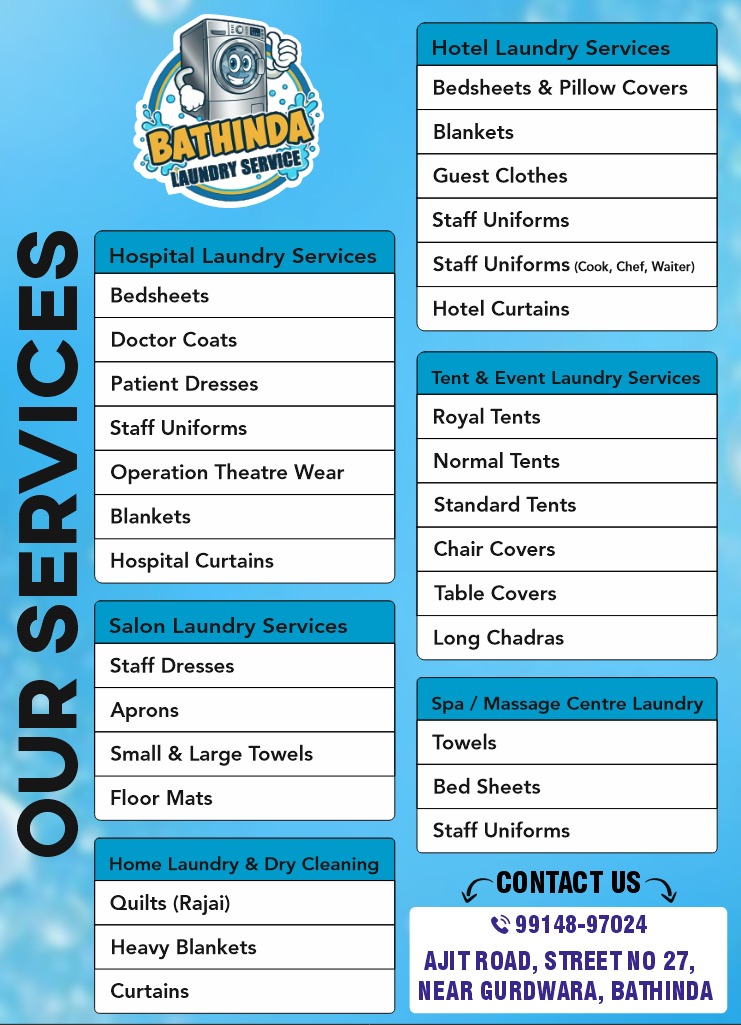 BATHINDA
LAUNDRY SERVICE

OUR SERVICES

| Hospital Laundry Services |
|---|
| Bedsheets |
| Doctor Coats |
| Patient Dresses |
| Staff Uniforms |
| Operation Theatre Wear |
| Blankets |
| Hospital Curtains |

| Salon Laundry Services |
|---|
| Staff Dresses |
| Aprons |
| Small & Large Towels |
| Floor Mats |

| Home Laundry & Dry Cleaning |
|---|
| Quilts (Rajai) |
| Heavy Blankets |
| Curtains |

| Hotel Laundry Services |
|---|
| Bedsheets & Pillow Covers |
| Blankets |
| Guest Clothes |
| Staff Uniforms |
| Staff Uniforms (Cook, Chef, Waiter) |
| Hotel Curtains |

| Tent & Event Laundry Services |
|---|
| Royal Tents |
| Normal Tents |
| Standard Tents |
| Chair Covers |
| Table Covers |
| Long Chadras |

| Spa / Massage Centre Laundry |
|---|
| Towels |
| Bed Sheets |
| Staff Uniforms |

CONTACT US
99148-97024
AJIT ROAD, STREET NO 27,
NEAR GURDWARA, BATHINDA